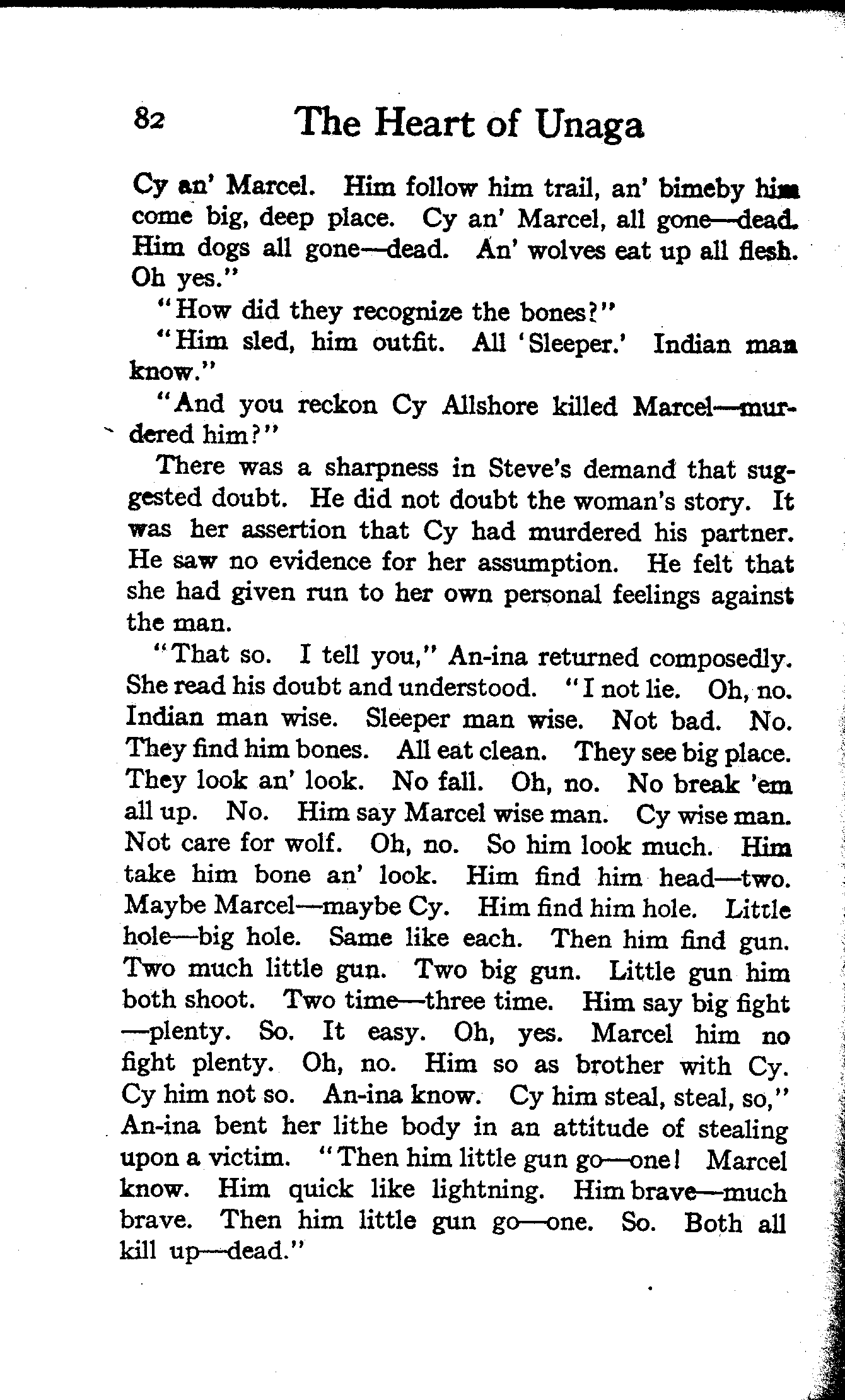 82 The Heart of Unaga

Cy an' Marcel. Him follow him trail, an' bimeby him come big, deep place. Cy an' Marcel, all gone—dead. Him dogs all gone—dead. An' wolves eat up all flesh. Oh yes."

"How did they recognize the bones?"

"Him sled, him outfit. All 'Sleeper.' Indian man know."

"And you reckon Cy Allshore killed Marcel—murdered him?"

There was a sharpness in Steve's demand that suggested doubt. He did not doubt the woman's story. It was her assertion that Cy had murdered his partner. He saw no evidence for her assumption. He felt that she had given run to her own personal feelings against the man.

"That so. I tell you," An-ina returned composedly. She read his doubt and understood. "I not lie. Oh, no. Indian man wise. Sleeper man wise. Not bad. No. They find him bones. All eat clean. They see big place. They look an' look. No fall. Oh, no. No break 'em all up. No. Him say Marcel wise man. Cy wise man. Not care for wolf. Oh, no. So him look much. Him take him bone an' look. Him find him head—two. Maybe Marcel—maybe Cy. Him find him hole. Little hole—big hole. Same like each. Then him find gun. Two much little gun. Two big gun. Little gun him both shoot. Two time—three time. Him say big fight—plenty. So. It easy. Oh, yes. Marcel him no fight plenty. Oh, no. Him so as brother with Cy. Cy him not so. An-ina know. Cy him steal, steal, so," An-ina bent her lithe body in an attitude of stealing upon a victim. "Then him little gun go—one! Marcel know. Him quick like lightning. Him brave—much brave. Then him little gun go—one. So. Both all kill up—dead."